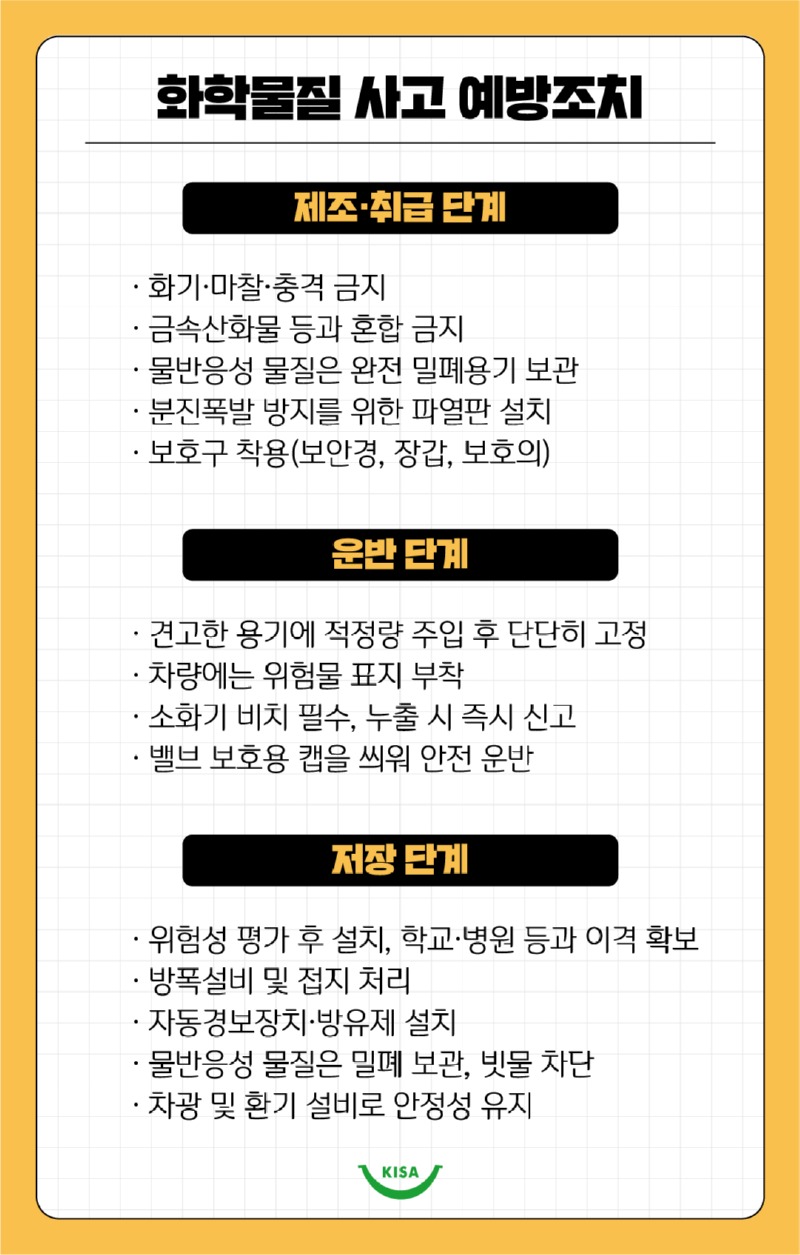 화학물질 사고 예방조치

제조·취급 단계

· 화기·마찰·충격 금지
· 금속산화물 등과 혼합 금지
· 물반응성 물질은 완전 밀폐용기 보관
· 분진폭발 방지를 위한 파열판 설치
· 보호구 착용(보안경, 장갑, 보호의)

운반 단계

· 견고한 용기에 적정량 주입 후 단단히 고정
· 차량에는 위험물 표지 부착
· 소화기 비치 필수, 누출 시 즉시 신고
· 밸브 보호용 캡을 씌워 안전 운반

저장 단계

· 위험성 평가 후 설치, 학교·병원 등과 이격 확보
· 방폭설비 및 접지 처리
· 자동경보장치·방유제 설치
· 물반응성 물질은 밀폐 보관, 빗물 차단
· 차광 및 환기 설비로 안정성 유지

KISA